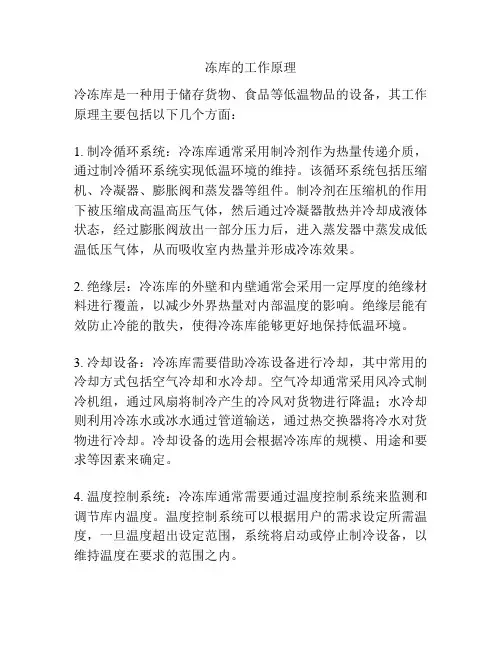 冻库的工作原理

冷冻库是一种用于储存货物、食品等低温物品的设备，其工作原理主要包括以下几个方面：

1. 制冷循环系统：冷冻库通常采用制冷剂作为热量传递介质，通过制冷循环系统实现低温环境的维持。该循环系统包括压缩机、冷凝器、膨胀阀和蒸发器等组件。制冷剂在压缩机的作用下被压缩成高温高压气体，然后通过冷凝器散热并冷却成液体状态，经过膨胀阀放出一部分压力后，进入蒸发器中蒸发成低温低压气体，从而吸收室内热量并形成冷冻效果。

2. 绝缘层：冷冻库的外壁和内壁通常会采用一定厚度的绝缘材料进行覆盖，以减少外界热量对内部温度的影响。绝缘层能有效防止冷能的散失，使得冷冻库能够更好地保持低温环境。

3. 冷却设备：冷冻库需要借助冷冻设备进行冷却，其中常用的冷却方式包括空气冷却和水冷却。空气冷却通常采用风冷式制冷机组，通过风扇将制冷产生的冷风对货物进行降温；水冷却则利用冷冻水或冰水通过管道输送，通过热交换器将冷水对货物进行冷却。冷却设备的选用会根据冷冻库的规模、用途和要求等因素来确定。

4. 温度控制系统：冷冻库通常需要通过温度控制系统来监测和调节库内温度。温度控制系统可以根据用户的需求设定所需温度，一旦温度超出设定范围，系统将启动或停止制冷设备，以维持温度在要求的范围之内。